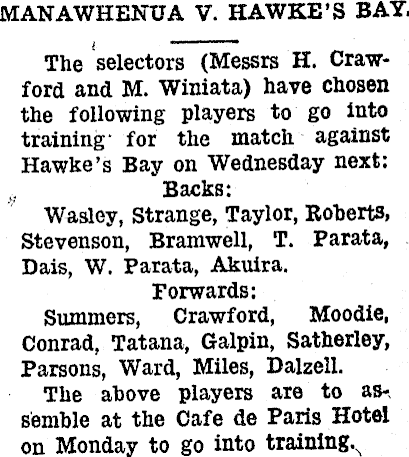 MANAWHENUA V. HAWKE'S BAY.

The selectors (Messrs H. Crawford and M. Winiata) have chosen the following players to go into training for the match against Hawke's Bay on Wednesday next:

Backs:

Wasley, Strange, Taylor, Roberts, Stevenson, Bramwell, T. Parata, Dais, W. Parata, Akuira.

Forwards:

Summers, Crawford, Moodie, Conrad, Tatana, Galpin, Satherley, Parsons, Ward, Miles, Dalzell.

The above players are to assemble at the Cafe de Paris Hotel on Monday to go into training.